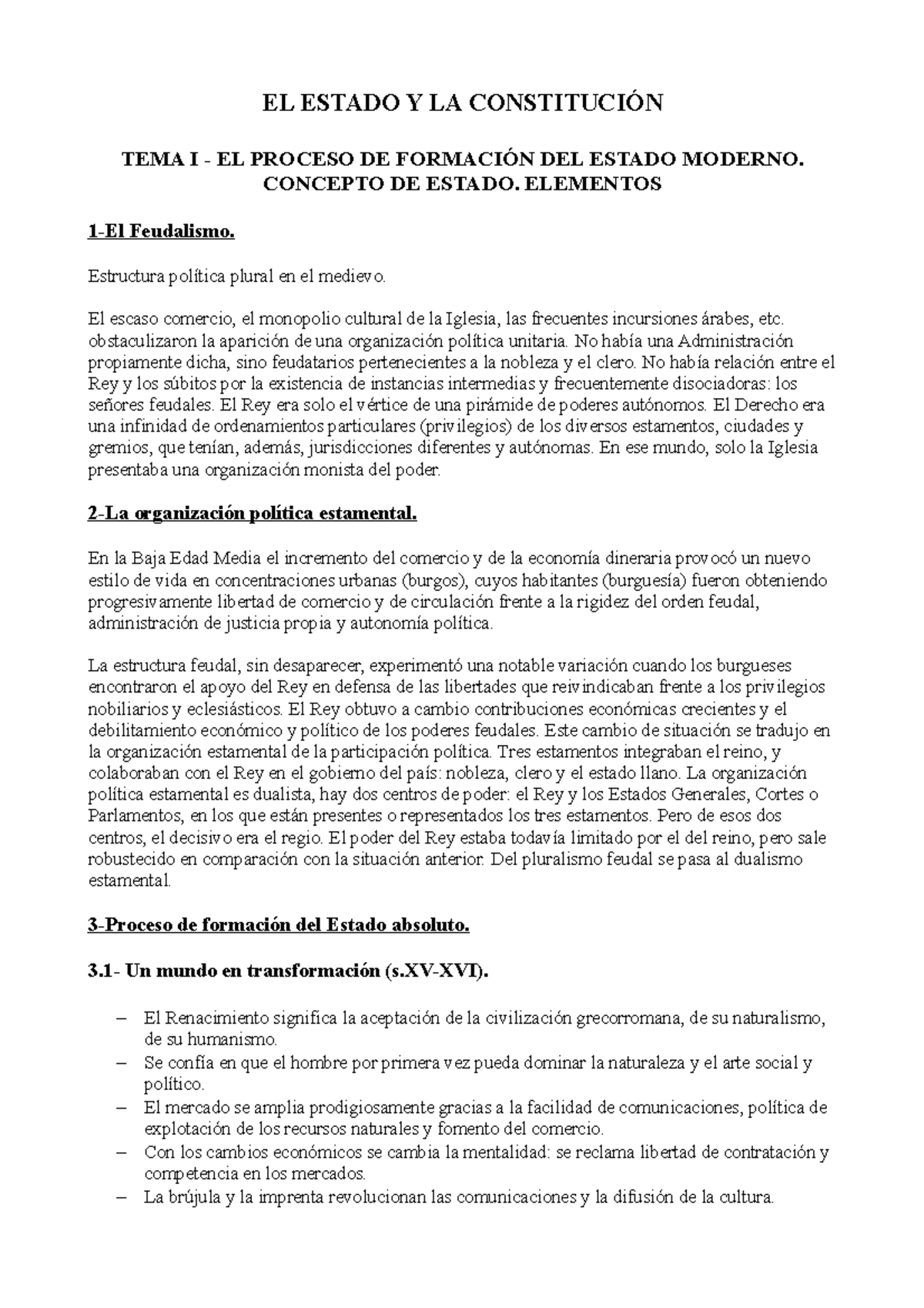 EL ESTADO Y LA CONSTITUCIÓN

TEMA I - EL PROCESO DE FORMACIÓN DEL ESTADO MODERNO. CONCEPTO DE ESTADO. ELEMENTOS

1-El Feudalismo.

Estructura política plural en el medievo.

El escaso comercio, el monopolio cultural de la Iglesia, las frecuentes incursiones árabes, etc. obstaculizaron la aparición de una organización política unitaria. No había una Administración propiamente dicha, sino feudatarios pertenecientes a la nobleza y el clero. No había relación entre el Rey y los súbitos por la existencia de instancias intermedias y frecuentemente disociadoras: los señores feudales. El Rey era solo el vértice de una pirámide de poderes autónomos. El Derecho era una infinidad de ordenamientos particulares (privilegios) de los diversos estamentos, ciudades y gremios, que tenían, además, jurisdicciones diferentes y autónomas. En ese mundo, solo la Iglesia presentaba una organización monista del poder.

2-La organización política estamental.

En la Baja Edad Media el incremento del comercio y de la economía dineraria provocó un nuevo estilo de vida en concentraciones urbanas (burgos), cuyos habitantes (burguesía) fueron obteniendo progresivamente libertad de comercio y de circulación frente a la rigidez del orden feudal, administración de justicia propia y autonomía política.

La estructura feudal, sin desaparecer, experimentó una notable variación cuando los burgueses encontraron el apoyo del Rey en defensa de las libertades que reivindicaban frente a los privilegios nobiliarios y eclesiásticos. El Rey obtuvo a cambio contribuciones económicas crecientes y el debilitamiento económico y político de los poderes feudales. Este cambio de situación se tradujo en la organización estamental de la participación política. Tres estamentos integraban el reino, y colaboraban con el Rey en el gobierno del país: nobleza, clero y el estado llano. La organización política estamental es dualista, hay dos centros de poder: el Rey y los Estados Generales, Cortes o Parlamentos, en los que están presentes o representados los tres estamentos. Pero de esos dos centros, el decisivo era el regio. El poder del Rey estaba todavía limitado por el del reino, pero sale robustecido en comparación con la situación anterior. Del pluralismo feudal se pasa al dualismo estamental.

3-Proceso de formación del Estado absoluto.

3.1- Un mundo en transformación (s.XV-XVI).

– El Renacimiento significa la aceptación de la civilización grecorromana, de su naturalismo, de su humanismo.
– Se confía en que el hombre por primera vez pueda dominar la naturaleza y el arte social y político.
– El mercado se amplia prodigiosamente gracias a la facilidad de comunicaciones, política de explotación de los recursos naturales y fomento del comercio.
– Con los cambios económicos se cambia la mentalidad: se reclama libertad de contratación y competencia en los mercados.
– La brújula y la imprenta revolucionan las comunicaciones y la difusión de la cultura.